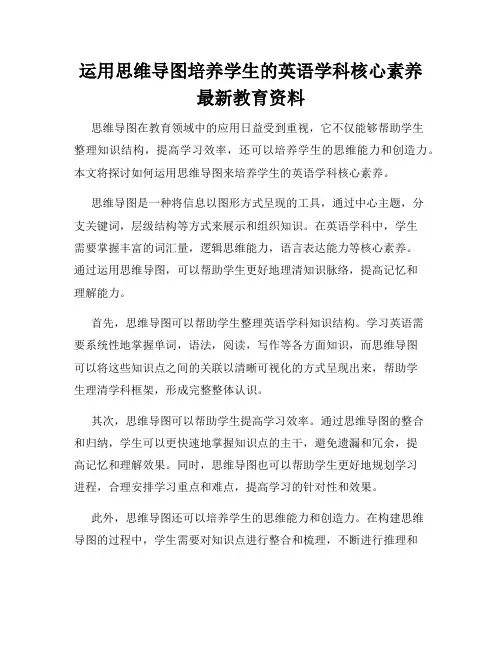 运用思维导图培养学生的英语学科核心素养最新教育资料

思维导图在教育领域中的应用日益受到重视，它不仅能够帮助学生整理知识结构，提高学习效率，还可以培养学生的思维能力和创造力。本文将探讨如何运用思维导图来培养学生的英语学科核心素养。

思维导图是一种将信息以图形方式呈现的工具，通过中心主题，分支关键词，层级结构等方式来展示和组织知识。在英语学科中，学生需要掌握丰富的词汇量，逻辑思维能力，语言表达能力等核心素养。通过运用思维导图，可以帮助学生更好地理清知识脉络，提高记忆和理解能力。

首先，思维导图可以帮助学生整理英语学科知识结构。学习英语需要系统性地掌握单词，语法，阅读，写作等各方面知识，而思维导图可以将这些知识点之间的关联以清晰可视化的方式呈现出来，帮助学生理清学科框架，形成完整整体认识。

其次，思维导图可以帮助学生提高学习效率。通过思维导图的整合和归纳，学生可以更快速地掌握知识点的主干，避免遗漏和冗余，提高记忆和理解效果。同时，思维导图也可以帮助学生更好地规划学习进程，合理安排学习重点和难点，提高学习的针对性和效果。

此外，思维导图还可以培养学生的思维能力和创造力。在构建思维导图的过程中，学生需要对知识点进行整合和梳理，不断进行推理和